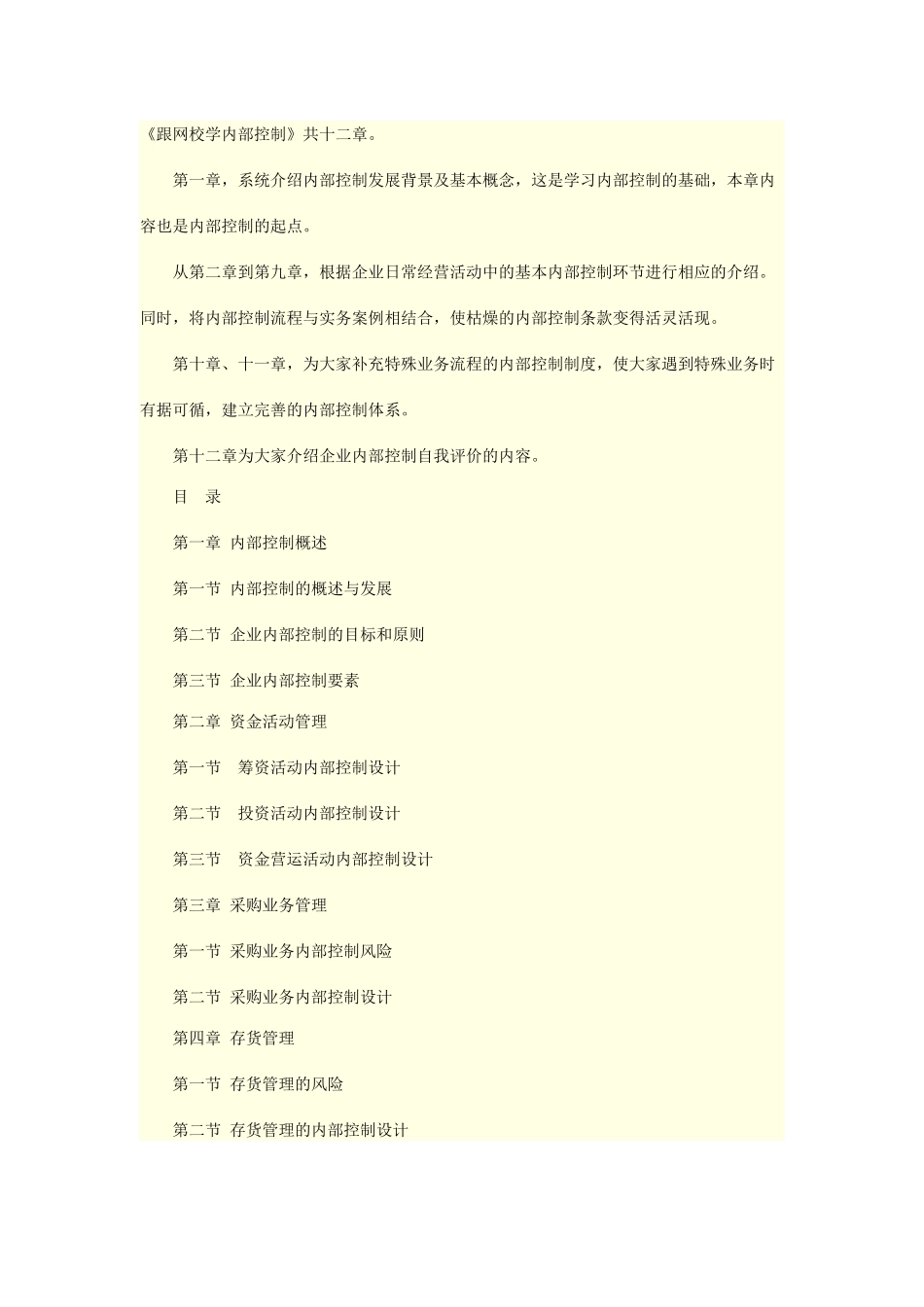 《跟网校学内部控制》共十二章。

第一章，系统介绍内部控制发展背景及基本概念，这是学习内部控制的基础，本章内容也是内部控制的起点。

从第二章到第九章，根据企业日常经营活动中的基本内部控制环节进行相应的介绍。同时，将内部控制流程与实务案例相结合，使枯燥的内部控制条款变得活灵活现。

第十章、十一章，为大家补充特殊业务流程的内部控制制度，使大家遇到特殊业务时有据可循，建立完善的内部控制体系。

第十二章为大家介绍企业内部控制自我评价的内容。

目 录

第一章 内部控制概述

第一节 内部控制的概述与发展

第二节 企业内部控制的目标和原则

第三节 企业内部控制要素

第二章 资金活动管理

第一节 筹资活动内部控制设计

第二节 投资活动内部控制设计

第三节 资金营运活动内部控制设计

第三章 采购业务管理

第一节 采购业务内部控制风险

第二节 采购业务内部控制设计

第四章 存货管理

第一节 存货管理的风险

第二节 存货管理的内部控制设计